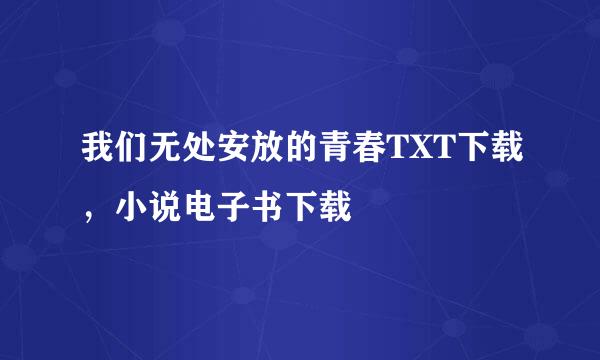 我们无处安放的青春TXT下载，小说电子书下载